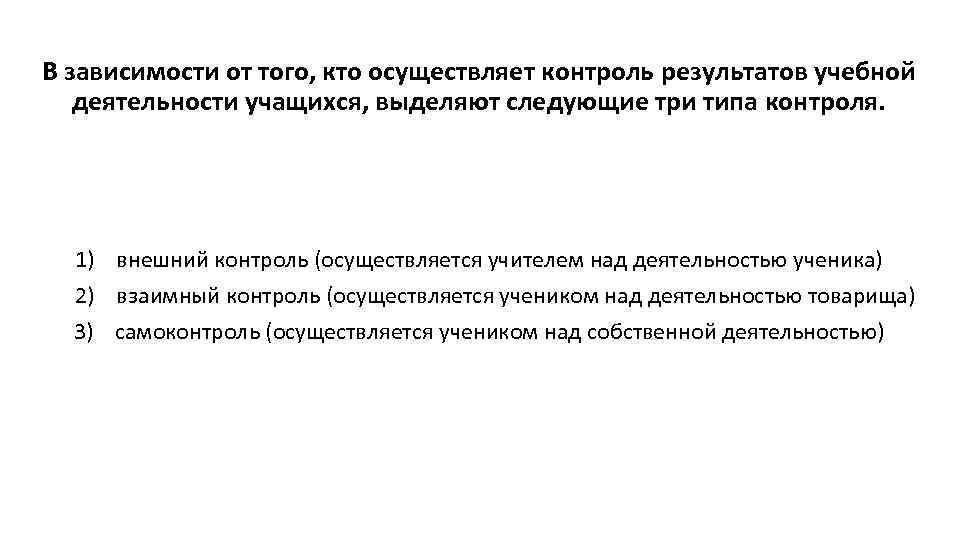 В зависимости от того, кто осуществляет контроль результатов учебной деятельности учащихся, выделяют следующие три типа контроля.

1) внешний контроль (осуществляется учителем над деятельностью ученика)
2) взаимный контроль (осуществляется учеником над деятельностью товарища)
3) самоконтроль (осуществляется учеником над собственной деятельностью)